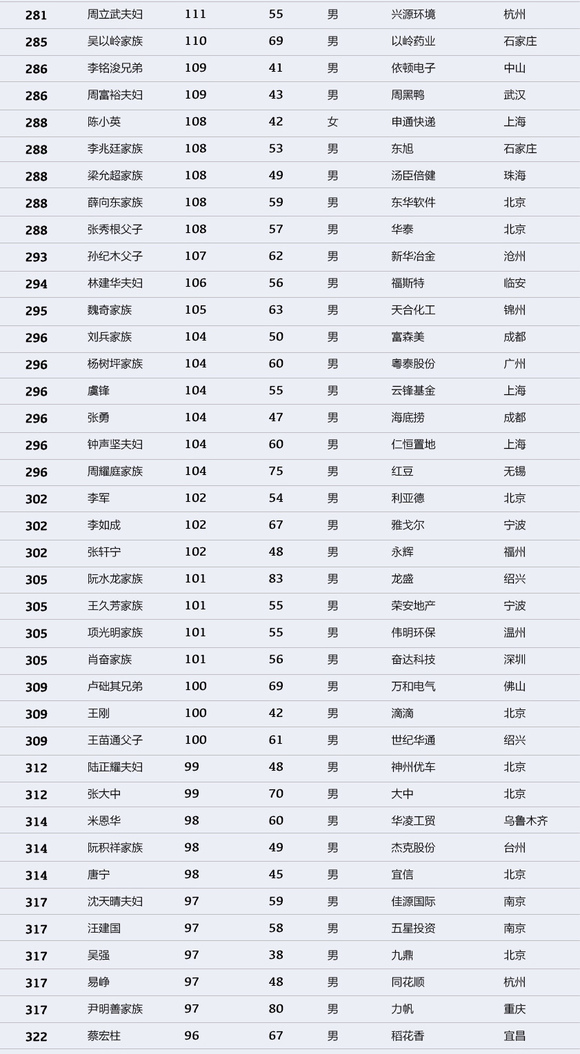 | 281 | 周立武夫妇 | 111 | 55 | 男 | 兴源环境 | 杭州 |
|---|---|---|---|---|---|---|
| 285 | 吴以岭家族 | 110 | 69 | 男 | 以岭药业 | 石家庄 |
| 286 | 李铭浚兄弟 | 109 | 41 | 男 | 依顿电子 | 中山 |
| 286 | 周富裕夫妇 | 109 | 43 | 男 | 周黑鸭 | 武汉 |
| 288 | 陈小英 | 108 | 42 | 女 | 申通快递 | 上海 |
| 288 | 李兆廷家族 | 108 | 53 | 男 | 东旭 | 石家庄 |
| 288 | 梁允超家族 | 108 | 49 | 男 | 汤臣倍健 | 珠海 |
| 288 | 薛向东家族 | 108 | 59 | 男 | 东华软件 | 北京 |
| 288 | 张秀根父子 | 108 | 57 | 男 | 华泰 | 北京 |
| 293 | 孙纪木父子 | 107 | 62 | 男 | 新华冶金 | 沧州 |
| 294 | 林建华夫妇 | 106 | 56 | 男 | 福斯特 | 临安 |
| 295 | 魏奇家族 | 105 | 63 | 男 | 天合化工 | 锦州 |
| 296 | 刘兵家族 | 104 | 50 | 男 | 富森美 | 成都 |
| 296 | 杨树坪家族 | 104 | 60 | 男 | 粤泰股份 | 广州 |
| 296 | 虞锋 | 104 | 55 | 男 | 云锋基金 | 上海 |
| 296 | 张勇 | 104 | 47 | 男 | 海底捞 | 成都 |
| 296 | 钟声坚夫妇 | 104 | 60 | 男 | 仁恒置地 | 上海 |
| 296 | 周耀庭家族 | 104 | 75 | 男 | 红豆 | 无锡 |
| 302 | 李军 | 102 | 54 | 男 | 利亚德 | 北京 |
| 302 | 李如成 | 102 | 67 | 男 | 雅戈尔 | 宁波 |
| 302 | 张轩宁 | 102 | 48 | 男 | 永辉 | 福州 |
| 305 | 阮水龙家族 | 101 | 83 | 男 | 龙盛 | 绍兴 |
| 305 | 王久芳家族 | 101 | 55 | 男 | 荣安地产 | 宁波 |
| 305 | 项光明家族 | 101 | 55 | 男 | 伟明环保 | 温州 |
| 305 | 肖奋家族 | 101 | 56 | 男 | 奋达科技 | 深圳 |
| 309 | 卢础其兄弟 | 100 | 69 | 男 | 万和电气 | 佛山 |
| 309 | 王刚 | 100 | 42 | 男 | 滴滴 | 北京 |
| 309 | 王苗通父子 | 100 | 61 | 男 | 世纪华通 | 绍兴 |
| 312 | 陆正耀夫妇 | 99 | 48 | 男 | 神州优车 | 北京 |
| 312 | 张大中 | 99 | 70 | 男 | 大中 | 北京 |
| 314 | 米恩华 | 98 | 60 | 男 | 华凌工贸 | 乌鲁木齐 |
| 314 | 阮积祥家族 | 98 | 49 | 男 | 杰克股份 | 台州 |
| 314 | 唐宁 | 98 | 45 | 男 | 宜信 | 北京 |
| 317 | 沈天晴夫妇 | 97 | 59 | 男 | 佳源国际 | 南京 |
| 317 | 汪建国 | 97 | 58 | 男 | 五星投资 | 南京 |
| 317 | 吴强 | 97 | 38 | 男 | 九鼎 | 北京 |
| 317 | 易峥 | 97 | 48 | 男 | 同花顺 | 杭州 |
| 317 | 尹明善家族 | 97 | 80 | 男 | 力帆 | 重庆 |
| 322 | 蔡宏柱 | 96 | 67 | 男 | 稻花香 | 宜昌 |